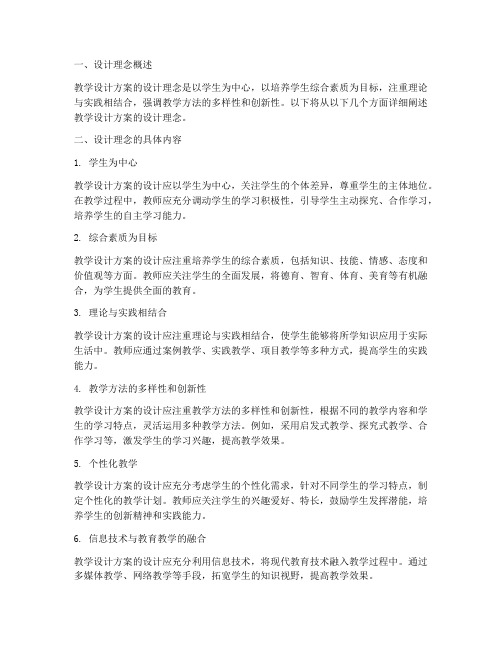 一、设计理念概述

教学设计方案的设计理念是以学生为中心，以培养学生综合素质为目标，注重理论与实践相结合，强调教学方法的多样性和创新性。以下将从以下几个方面详细阐述教学设计方案的设计理念。

二、设计理念的具体内容

1. 学生为中心

教学设计方案的设计应以学生为中心，关注学生的个体差异，尊重学生的主体地位。在教学过程中，教师应充分调动学生的学习积极性，引导学生主动探究、合作学习，培养学生的自主学习能力。

2. 综合素质为目标

教学设计方案的设计应注重培养学生的综合素质，包括知识、技能、情感、态度和价值观等方面。教师应关注学生的全面发展，将德育、智育、体育、美育等有机融合，为学生提供全面的教育。

3. 理论与实践相结合

教学设计方案的设计应注重理论与实践相结合，使学生能够将所学知识应用于实际生活中。教师应通过案例教学、实践教学、项目教学等多种方式，提高学生的实践能力。

4. 教学方法的多样性和创新性

教学设计方案的设计应注重教学方法的多样性和创新性，根据不同的教学内容和学生的学习特点，灵活运用多种教学方法。例如，采用启发式教学、探究式教学、合作学习等，激发学生的学习兴趣，提高教学效果。

5. 个性化教学

教学设计方案的设计应充分考虑学生的个性化需求，针对不同学生的学习特点，制定个性化的教学计划。教师应关注学生的兴趣爱好、特长，鼓励学生发挥潜能，培养学生的创新精神和实践能力。

6. 信息技术与教育教学的融合

教学设计方案的设计应充分利用信息技术，将现代教育技术融入教学过程中。通过多媒体教学、网络教学等手段，拓宽学生的知识视野，提高教学效果。